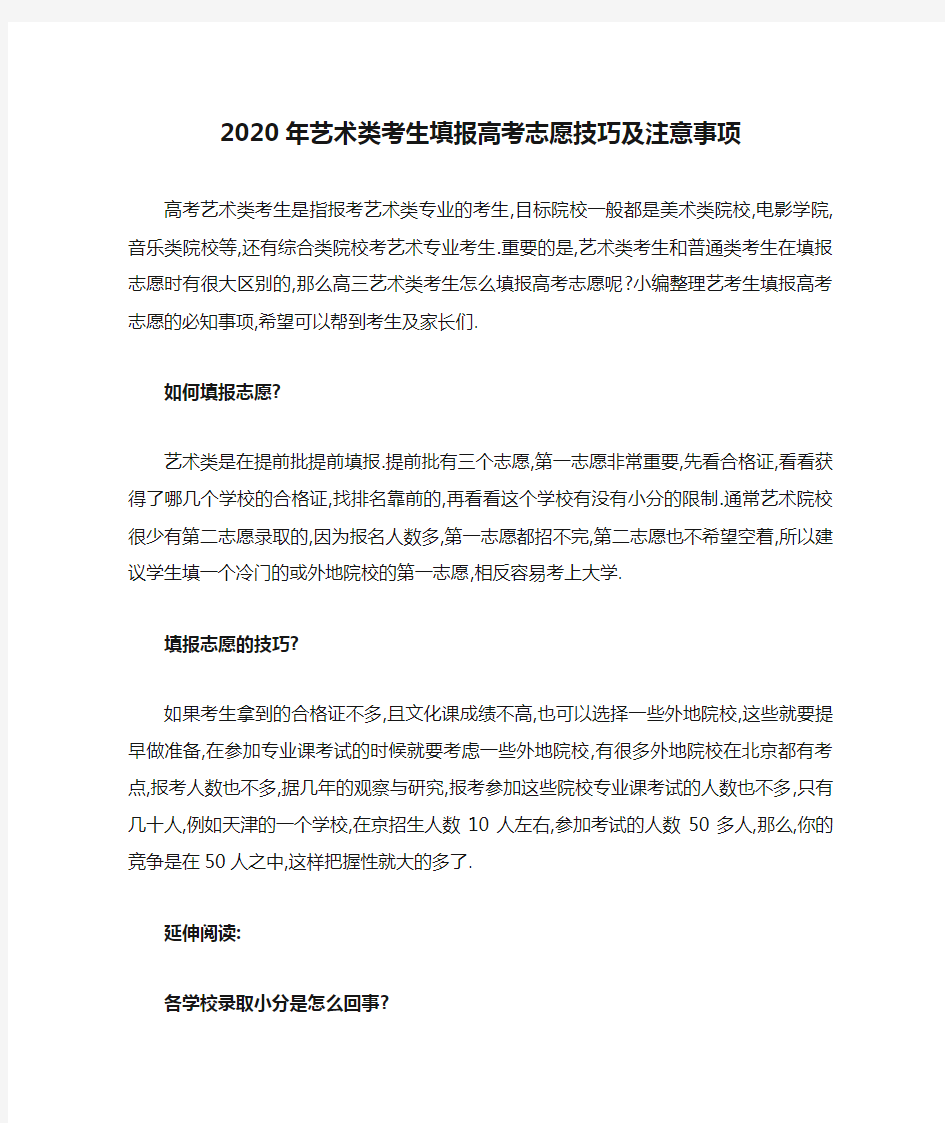 2020年艺术类考生填报高考志愿技巧及注意事项

高考艺术类考生是指报考艺术类专业的考生,目标院校一般都是美术类院校,电影学院,音乐类院校等,还有综合类院校考艺术专业考生.重要的是,艺术类考生和普通类考生在填报志愿时有很大区别的,那么高三艺术类考生怎么填报高考志愿呢?小编整理艺考生填报高考志愿的必知事项,希望可以帮到考生及家长们.

如何填报志愿?

艺术类是在提前批提前填报.提前批有三个志愿,第一志愿非常重要,先看合格证,看看获得了哪几个学校的合格证,找排名靠前的,再看看这个学校有没有小分的限制.通常艺术院校很少有第二志愿录取的,因为报名人数多,第一志愿都招不完,第二志愿也不希望空着,所以建议学生填一个冷门的或外地院校的第一志愿,相反容易考上大学.

填报志愿的技巧?

如果考生拿到的合格证不多,且文化课成绩不高,也可以选择一些外地院校,这些就要提早做准备,在参加专业课考试的时候就要考虑一些外地院校,有很多外地院校在北京都有考点,报考人数也不多,据几年的观察与研究,报考参加这些院校专业课考试的人数也不多,只有几十人,例如天津的一个学校,在京招生人数 10 人左右,参加考试的人数 50 多人,那么,你的竞争是在 50 人之中,这样把握性就大的多了.

延伸阅读:

各学校录取小分是怎么回事?